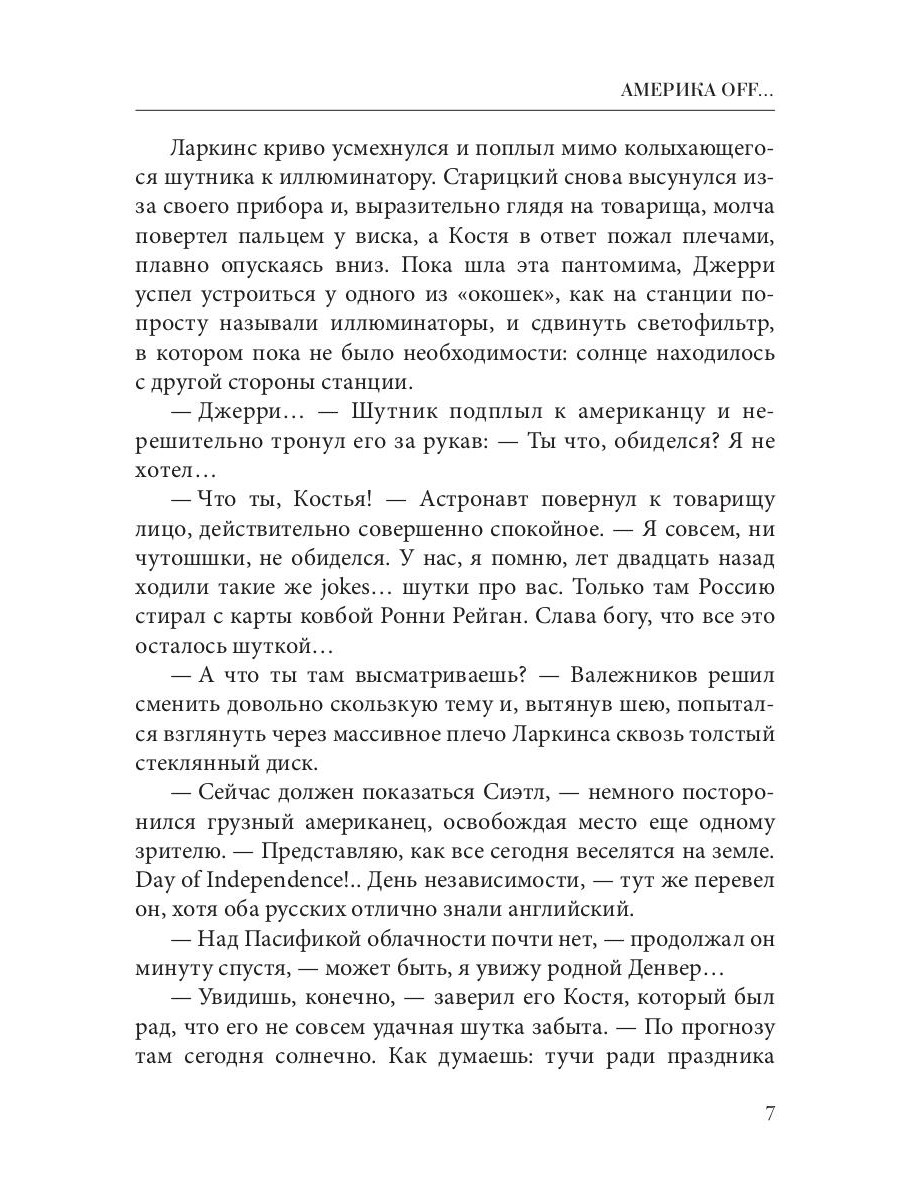 АМЕРИКА OFF...

Ларкинс криво усмехнулся и поплыл мимо колыхающегося шутника к иллюминатору. Старицкий снова высунулся из-за своего прибора и, выразительно глядя на товарища, молча повертел пальцем у виска, а Костя в ответ пожал плечами, плавно опускаясь вниз. Пока шла эта пантомима, Джерри успел устроиться у одного из «окошек», как на станции попросту называли иллюминаторы, и сдвинуть светофильтр, в котором пока не было необходимости: солнце находилось с другой стороны станции.

— Джерри... — Шутник подплыл к американцу и нерешительно тронул его за рукав: — Ты что, обиделся? Я не хотел...

— Что ты, Костья! — Астронавт повернул к товарищу лицо, действительно совершенно спокойное. — Я совсем, ни чутошшки, не обиделся. У нас, я помню, лет двадцать назад ходили такие же jokes... шутки про вас. Только там Россию стирал с карты ковбой Ронни Рейган. Слава богу, что все это осталось шуткой...

— А что ты там высматриваешь? — Валежников решил сменить довольно скользкую тему и, вытянув шею, попытался взглянуть через массивное плечо Ларкинса сквозь толстый стеклянный диск.

— Сейчас должен показаться Сиэтл, — немного посторонился грузный американец, освобождая место еще одному зрителю. — Представляю, как все сегодня веселятся на земле. Day of Independence!.. День независимости, — тут же перевел он, хотя оба русских отлично знали английский.

— Над Пасификой облачности почти нет, — продолжал он минуту спустя, — может быть, я увижу родной Денвер...

— Увидишь, конечно, — заверил его Костя, который был рад, что его не совсем удачная шутка забыта. — По прогнозу там сегодня солнечно. Как думаешь: тучи ради праздника

7